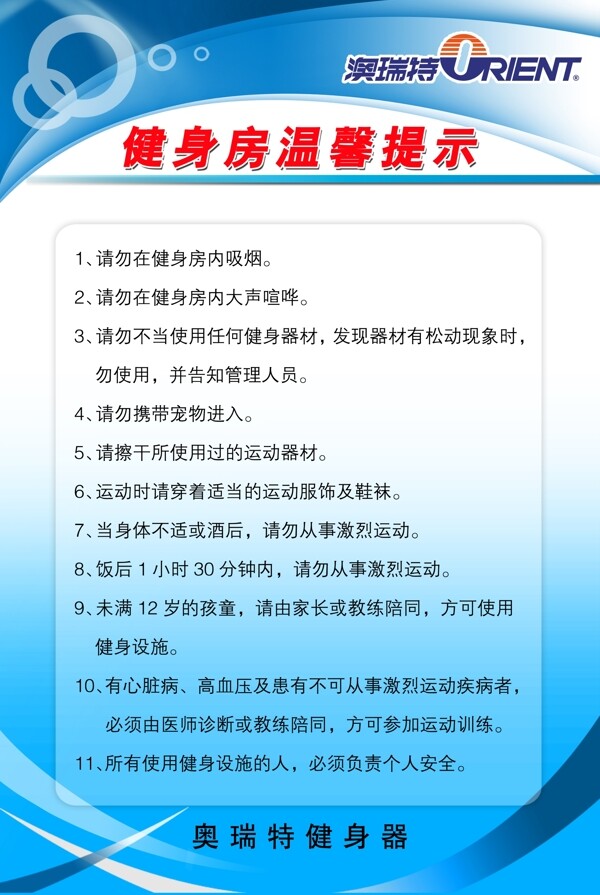 澳瑞特ORIENT®

健身房温馨提示

1、请勿在健身房内吸烟。

2、请勿在健身房内大声喧哗。

3、请勿不当使用任何健身器材，发现器材有松动现象时，勿使用，并告知管理人员。

4、请勿携带宠物进入。

5、请擦干所使用过的运动器材。

6、运动时请穿着适当的运动服饰及鞋袜。

7、当身体不适或酒后，请勿从事激烈运动。

8、饭后 1 小时 30 分钟内，请勿从事激烈运动。

9、未满 12 岁的孩童，请由家长或教练陪同，方可使用健身设施。

10、有心脏病、高血压及患有不可从事激烈运动疾病者，必须由医师诊断或教练陪同，方可参加运动训练。

11、所有使用健身设施的人，必须负责个人安全。

奥瑞特健身器